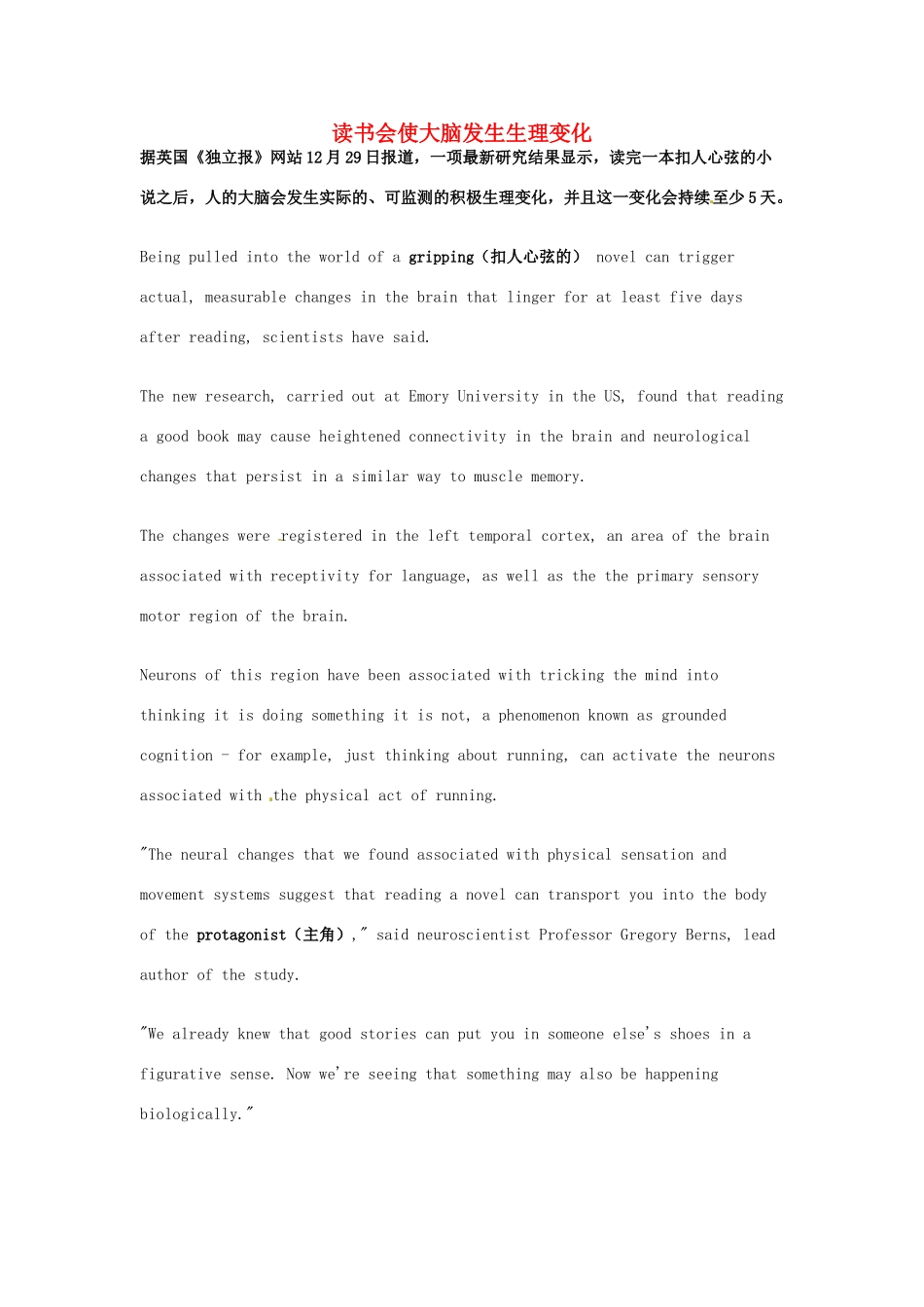 读书会使大脑发生生理变化

据英国《独立报》网站12月29日报道，一项最新研究结果显示，读完一本扣人心弦的小说之后，人的大脑会发生实际的、可监测的积极生理变化，并且这一变化会持续至少5天。

Being pulled into the world of a gripping（扣人心弦的） novel can trigger actual, measurable changes in the brain that linger for at least five days after reading, scientists have said.

The new research, carried out at Emory University in the US, found that reading a good book may cause heightened connectivity in the brain and neurological changes that persist in a similar way to muscle memory.

The changes were registered in the left temporal cortex, an area of the brain associated with receptivity for language, as well as the the primary sensory motor region of the brain.

Neurons of this region have been associated with tricking the mind into thinking it is doing something it is not, a phenomenon known as grounded cognition - for example, just thinking about running, can activate the neurons associated with the physical act of running.

"The neural changes that we found associated with physical sensation and movement systems suggest that reading a novel can transport you into the body of the protagonist（主角）," said neuroscientist Professor Gregory Berns, lead author of the study.

"We already knew that good stories can put you in someone else's shoes in a figurative sense. Now we're seeing that something may also be happening biologically."